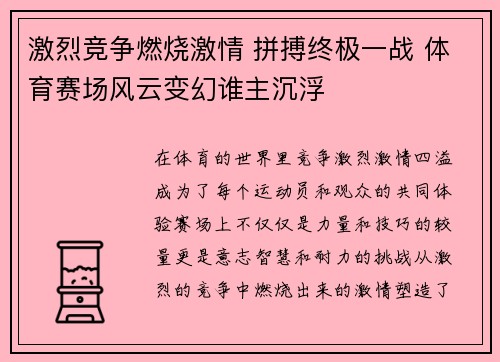 激烈竞争燃烧激情 拼搏终极一战 体育赛场风云变幻谁主沉浮

在体育的世界里竞争激烈激情四溢成为了每个运动员和观众的共同体验赛场上不仅仅是力量和技巧的较量更是意志智慧和耐力的挑战从激烈的竞争中燃烧出来的激情塑造了